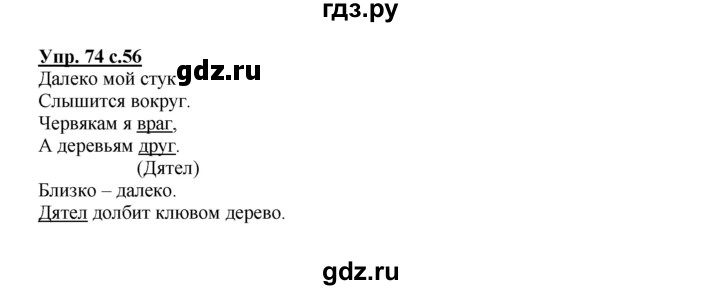 гдз.ру

Упр. 74 с.56
Далеко мой стук gdz.ru
Слышится вокруг.
Червякам я враг,
А деревьям друг.
(Дятел)
Близко – далеко.
Дятел долбит клювом дерево.

gdz.ru